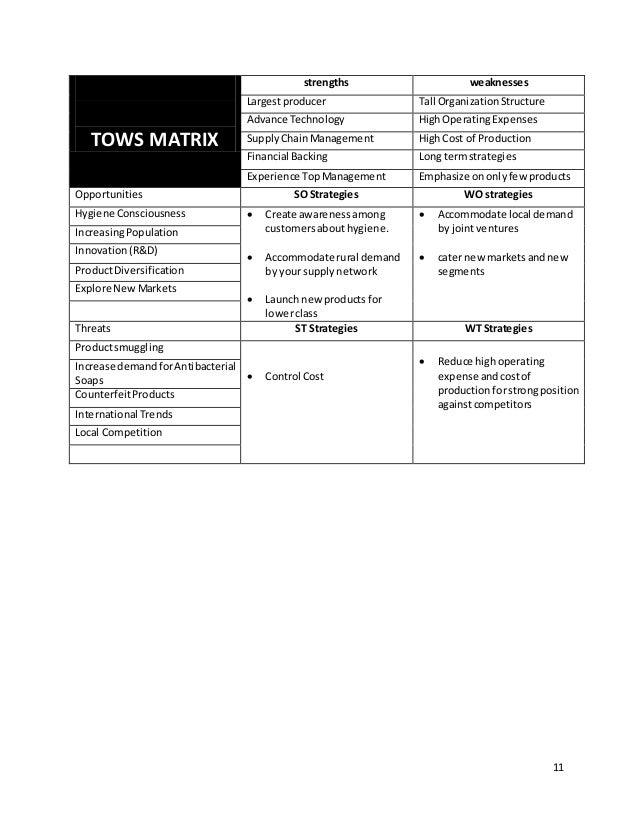 | TOWS MATRIX | strengths | weaknesses |
|---|---|---|
| | Largest producer | Tall Organization Structure |
| | Advance Technology | High Operating Expenses |
| | Supply Chain Management | High Cost of Production |
| | Financial Backing | Long term strategies |
| | Experience Top Management | Emphasize on only few products |
| Opportunities | SO Strategies | WO strategies |
| Hygiene Consciousness<br>Increasing Population<br>Innovation (R&D)<br>Product Diversification<br>Explore New Markets | • Create awareness among customers about hygiene.<br>• Accommodate rural demand by your supply network<br>• Launch new products for lower class | • Accommodate local demand by joint ventures<br>• cater new markets and new segments |
| Threats | ST Strategies | WT Strategies |
| Product smuggling<br>Increase demand for Antibacterial Soaps<br>Counterfeit Products<br>International Trends<br>Local Competition | • Control Cost | • Reduce high operating expense and cost of production for strong position against competitors |

11